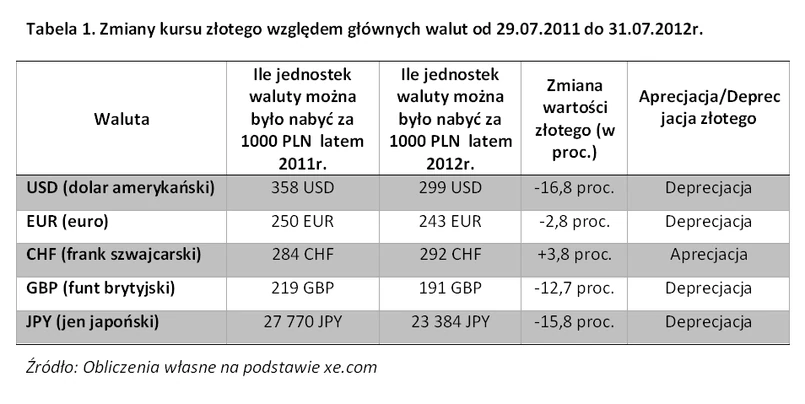 Tabela 1. Zmiany kursu złotego względem głównych walut od 29.07.2011 do 31.07.2012r.

| Waluta | Ile jednostek waluty można było nabyć za 1000 PLN latem 2011r. | Ile jednostek waluty można było nabyć za 1000 PLN latem 2012r. | Zmiana wartości złotego (w proc.) | Aprecjacja/Deprecjacja złotego |
|---|---|---|---|---|
| USD (dolar amerykański) | 358 USD | 299 USD | -16,8 proc. | Deprecjacja |
| EUR (euro) | 250 EUR | 243 EUR | -2,8 proc. | Deprecjacja |
| CHF (frank szwajcarski) | 284 CHF | 292 CHF | +3,8 proc. | Aprecjacja |
| GBP (funt brytyjski) | 219 GBP | 191 GBP | -12,7 proc. | Deprecjacja |
| JPY (jen japoński) | 27 770 JPY | 23 384 JPY | -15,8 proc. | Deprecjacja |

Źródło: Obliczenia własne na podstawie xe.com